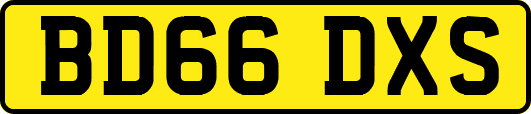 BD66 DXS